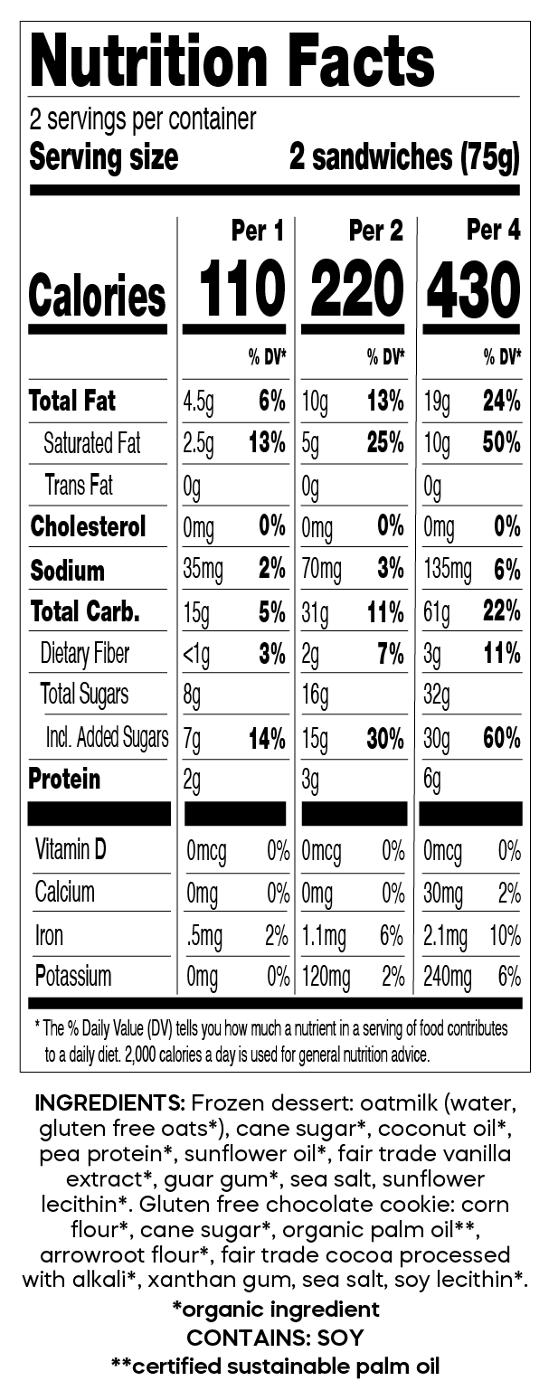 Nutrition Facts

2 servings per container
Serving size 2 sandwiches (75g)

|  | Per 1 |  | Per 2 |  | Per 4 |  |
|---|---|---|---|---|---|---|
| Calories | 110 |  | 220 |  | 430 |  |
|  |  | % DV* |  | % DV* |  | % DV* |
| Total Fat | 4.5g | 6% | 10g | 13% | 19g | 24% |
| Saturated Fat | 2.5g | 13% | 5g | 25% | 10g | 50% |
| Trans Fat | 0g |  | 0g |  | 0g |  |
| Cholesterol | 0mg | 0% | 0mg | 0% | 0mg | 0% |
| Sodium | 35mg | 2% | 70mg | 3% | 135mg | 6% |
| Total Carb. | 15g | 5% | 31g | 11% | 61g | 22% |
| Dietary Fiber | <1g | 3% | 2g | 7% | 3g | 11% |
| Total Sugars | 8g |  | 16g |  | 32g |  |
| Incl. Added Sugars | 7g | 14% | 15g | 30% | 30g | 60% |
| Protein | 2g |  | 3g |  | 6g |  |
| Vitamin D | 0mcg | 0% | 0mcg | 0% | 0mcg | 0% |
| Calcium | 0mg | 0% | 0mg | 0% | 30mg | 2% |
| Iron | .5mg | 2% | 1.1mg | 6% | 2.1mg | 10% |
| Potassium | 0mg | 0% | 120mg | 2% | 240mg | 6% |

* The % Daily Value (DV) tells you how much a nutrient in a serving of food contributes to a daily diet. 2,000 calories a day is used for general nutrition advice.

INGREDIENTS: Frozen dessert: oatmilk (water, gluten free oats*), cane sugar*, coconut oil*, pea protein*, sunflower oil*, fair trade vanilla extract*, guar gum*, sea salt, sunflower lecithin*. Gluten free chocolate cookie: corn flour*, cane sugar*, organic palm oil**, arrowroot flour*, fair trade cocoa processed with alkali*, xanthan gum, sea salt, soy lecithin*.

*organic ingredient
CONTAINS: SOY
**certified sustainable palm oil